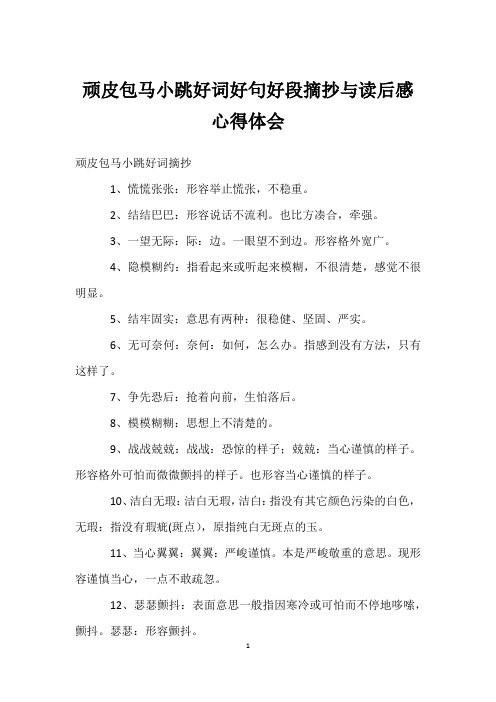 顽皮包马小跳好词好句好段摘抄与读后感心得体会

顽皮包马小跳好词摘抄

1、慌慌张张：形容举止慌张，不稳重。

2、结结巴巴：形容说话不流利。也比方凑合，牵强。

3、一望无际：际：边。一眼望不到边。形容格外宽广。

4、隐模糊约：指看起来或听起来模糊，不很清楚，感觉不很明显。

5、结牢固实：意思有两种：很稳健、坚固、严实。

6、无可奈何：奈何：如何，怎么办。指感到没有方法，只有这样了。

7、争先恐后：抢着向前，生怕落后。

8、模模糊糊：思想上不清楚的。

9、战战兢兢：战战：恐惊的样子；兢兢：当心谨慎的样子。形容格外可怕而微微颤抖的样子。也形容当心谨慎的样子。

10、洁白无瑕：洁白无瑕，洁白：指没有其它颜色污染的白色，无瑕：指没有瑕疵(斑点)，原指纯白无斑点的玉。

11、当心翼翼：翼翼：严峻谨慎。本是严峻敬重的意思。现形容谨慎当心，一点不敢疏忽。

12、瑟瑟颤抖：表面意思一般指因寒冷或可怕而不停地哆嗦，颤抖。瑟瑟：形容颤抖。

1